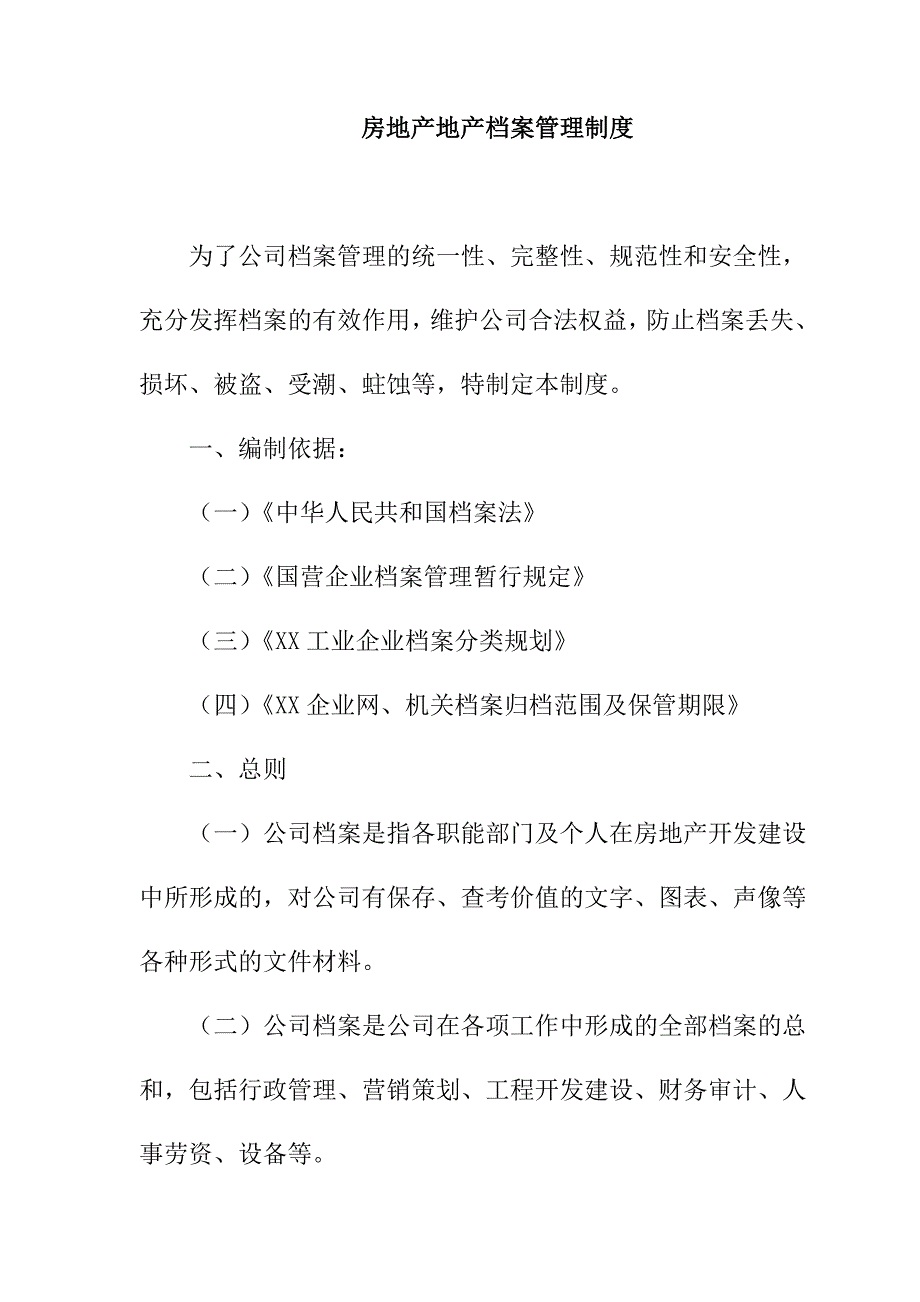 房地产地产档案管理制度

为了公司档案管理的统一性、完整性、规范性和安全性，充分发挥档案的有效作用，维护公司合法权益，防止档案丢失、损坏、被盗、受潮、蛀蚀等，特制定本制度。

一、编制依据：

（一）《中华人民共和国档案法》

（二）《国营企业档案管理暂行规定》

（三）《XX 工业企业档案分类规划》

（四）《XX 企业网、机关档案归档范围及保管期限》

二、总则

（一）公司档案是指各职能部门及个人在房地产开发建设中所形成的，对公司有保存、查考价值的文字、图表、声像等各种形式的文件材料。

（二）公司档案是公司在各项工作中形成的全部档案的总和，包括行政管理、营销策划、工程开发建设、财务审计、人事劳资、设备等。